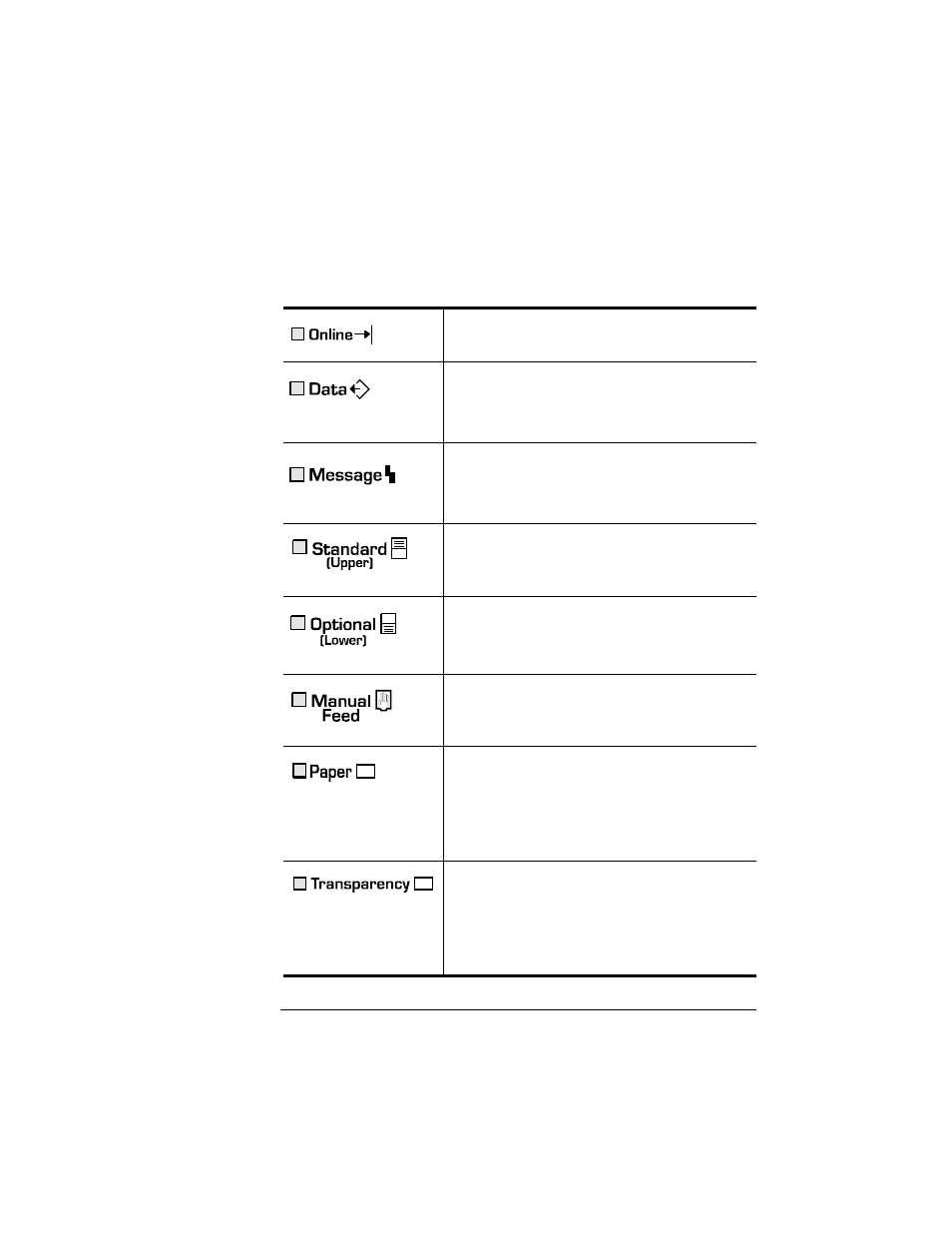 | | |
|---|---|
| Online | |
| Data | |
| Message | |
| Standard (Upper) | |
| Optional (Lower) | |
| Manual Feed | |
| Paper | |
| Transparency | |